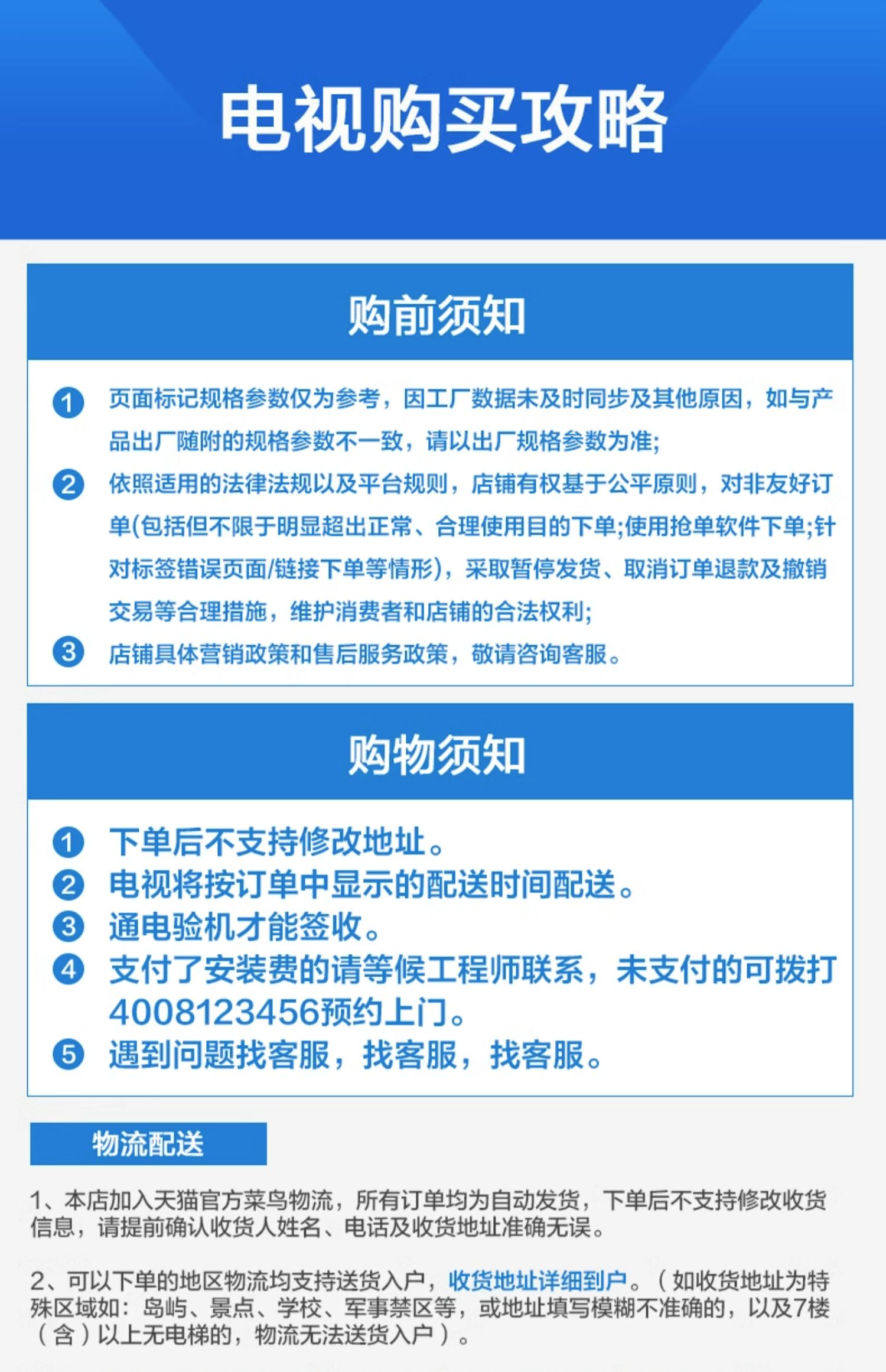 电视购买攻略

购前须知

1 页面标记规格参数仅为参考，因工厂数据未及时同步及其他原因，如与产品出厂随附的规格参数不一致，请以出厂规格参数为准;

2 依照适用的法律法规以及平台规则，店铺有权基于公平原则，对非友好订单(包括但不限于明显超出正常、合理使用目的下单;使用抢单软件下单;针对标签错误页面/链接下单等情形)，采取暂停发货、取消订单退款及撤销交易等合理措施，维护消费者和店铺的合法权利;

3 店铺具体营销政策和售后服务政策，敬请咨询客服。

购物须知

1 下单后不支持修改地址。

2 电视将按订单中显示的配送时间配送。

3 通电验机才能签收。

4 支付了安装费的请等候工程师联系，未支付的可拨打4008123456预约上门。

5 遇到问题找客服，找客服，找客服。

物流配送

1、本店加入天猫官方菜鸟物流，所有订单均为自动发货，下单后不支持修改收货信息，请提前确认收货人姓名、电话及收货地址准确无误。

2、可以下单的地区物流均支持送货入户，收货地址详细到户。（如收货地址为特殊区域如：岛屿、景点、学校、军事禁区等，或地址填写模糊不准确的，以及7楼（含）以上无电梯的，物流无法送货入户）。